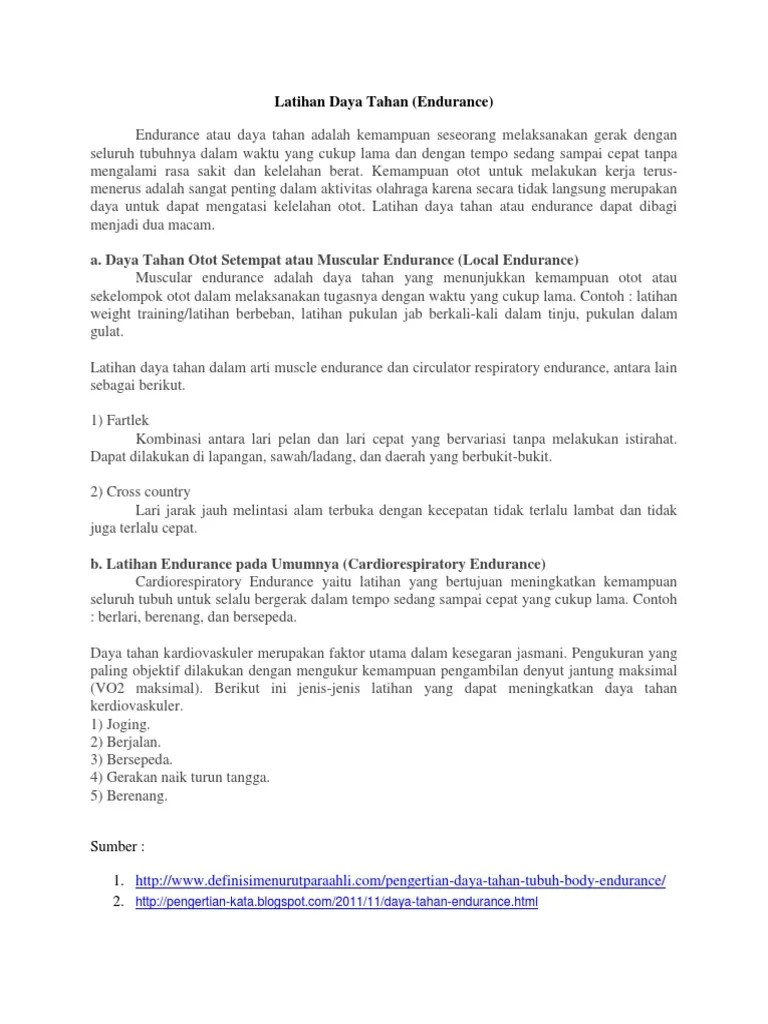 Latihan Daya Tahan (Endurance)

Endurance atau daya tahan adalah kemampuan seseorang melaksanakan gerak dengan seluruh tubuhnya dalam waktu yang cukup lama dan dengan tempo sedang sampai cepat tanpa mengalami rasa sakit dan kelelahan berat. Kemampuan otot untuk melakukan kerja terus-menerus adalah sangat penting dalam aktivitas olahraga karena secara tidak langsung merupakan daya untuk dapat mengatasi kelelahan otot. Latihan daya tahan atau endurance dapat dibagi menjadi dua macam.

a. Daya Tahan Otot Setempat atau Muscular Endurance (Local Endurance)

Muscular endurance adalah daya tahan yang menunjukkan kemampuan otot atau sekelompok otot dalam melaksanakan tugasnya dengan waktu yang cukup lama. Contoh : latihan weight training/latihan berbeban, latihan pukulan jab berkali-kali dalam tinju, pukulan dalam gulat.

Latihan daya tahan dalam arti muscle endurance dan circulator respiratory endurance, antara lain sebagai berikut.

1) Fartlek

Kombinasi antara lari pelan dan lari cepat yang bervariasi tanpa melakukan istirahat. Dapat dilakukan di lapangan, sawah/ladang, dan daerah yang berbukit-bukit.

2) Cross country

Lari jarak jauh melintasi alam terbuka dengan kecepatan tidak terlalu lambat dan tidak juga terlalu cepat.

b. Latihan Endurance pada Umumnya (Cardiorespiratory Endurance)

Cardiorespiratory Endurance yaitu latihan yang bertujuan meningkatkan kemampuan seluruh tubuh untuk selalu bergerak dalam tempo sedang sampai cepat yang cukup lama. Contoh : berlari, berenang, dan bersepeda.

Daya tahan kardiovaskuler merupakan faktor utama dalam kesegaran jasmani. Pengukuran yang paling objektif dilakukan dengan mengukur kemampuan pengambilan denyut jantung maksimal (VO2 maksimal). Berikut ini jenis-jenis latihan yang dapat meningkatkan daya tahan kerdiovaskuler.
1) Joging.
2) Berjalan.
3) Bersepeda.
4) Gerakan naik turun tangga.
5) Berenang.

Sumber :

1. http://www.definisimenurutparaahli.com/pengertian-daya-tahan-tubuh-body-endurance/
2. http://pengertian-kata.blogspot.com/2011/11/daya-tahan-endurance.html